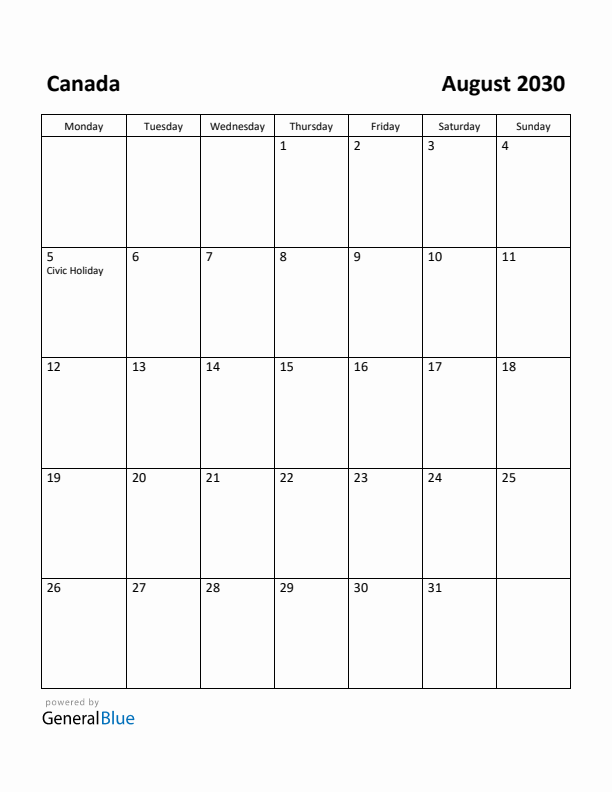 Canada

August 2030

| Monday | Tuesday | Wednesday | Thursday | Friday | Saturday | Sunday |
|---|---|---|---|---|---|---|
| | | | 1 | 2 | 3 | 4 |
| 5 Civic Holiday | 6 | 7 | 8 | 9 | 10 | 11 |
| 12 | 13 | 14 | 15 | 16 | 17 | 18 |
| 19 | 20 | 21 | 22 | 23 | 24 | 25 |
| 26 | 27 | 28 | 29 | 30 | 31 | |

powered by
GeneralBlue